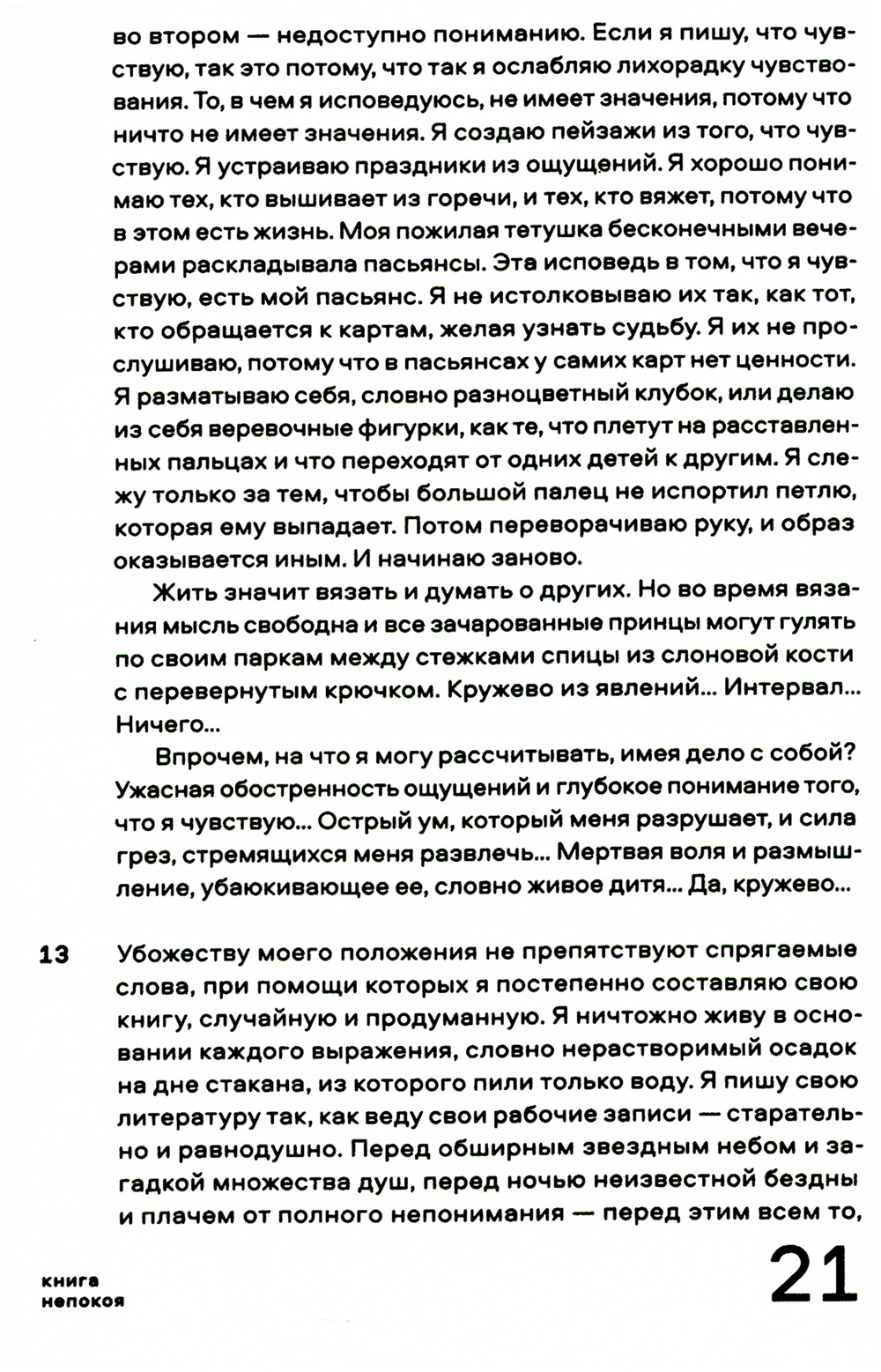 во втором — недоступно пониманию. Если я пишу, что чувствую, так это потому, что так я ослабляю лихорадку чувствования. То, в чем я исповедуюсь, не имеет значения, потому что ничто не имеет значения. Я создаю пейзажи из того, что чувствую. Я устраиваю праздники из ощущений. Я хорошо понимаю тех, кто вышивает из горечи, и тех, кто вяжет, потому что в этом есть жизнь. Моя пожилая тетушка бесконечными вечерами раскладывала пасьянсы. Эта исповедь в том, что я чувствую, есть мой пасьянс. Я не истолковываю их так, как тот, кто обращается к картам, желая узнать судьбу. Я их не прослушиваю, потому что в пасьянсах у самих карт нет ценности. Я разматываю себя, словно разноцветный клубок, или делаю из себя веревочные фигурки, как те, что плетут на расставленных пальцах и что переходят от одних детей к другим. Я слежу только за тем, чтобы большой палец не испортил петлю, которая ему выпадает. Потом переворачиваю руку, и образ оказывается иным. И начинаю заново.

Жить значит вязать и думать о других. Но во время вязания мысль свободна и все зачарованные принцы могут гулять по своим паркам между стежками спицы из слоновой кости с перевернутым крючком. Кружево из явлений... Интервал... Ничего...

Впрочем, на что я могу рассчитывать, имея дело с собой? Ужасная обостренность ощущений и глубокое понимание того, что я чувствую... Острый ум, который меня разрушает, и сила грез, стремящихся меня развлечь... Мертвая воля и размышление, убаюкивающее ее, словно живое дитя... Да, кружево...

13 Убожеству моего положения не препятствуют спрягаемые слова, при помощи которых я постепенно составляю свою книгу, случайную и продуманную. Я ничтожно живу в основании каждого выражения, словно нерастворимый осадок на дне стакана, из которого пили только воду. Я пишу свою литературу так, как веду свои рабочие записи — старательно и равнодушно. Перед обширным звездным небом и загадкой множества душ, перед ночью неизвестной бездны и плачем от полного непонимания — перед этим всем то,

книга
непокоя

21